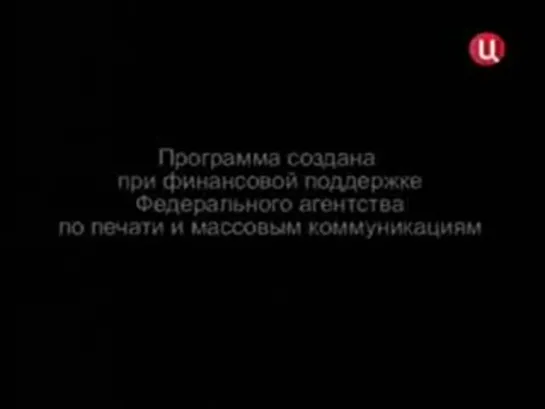 Ц

Программа создана при финансовой поддержке Федерального агентства по печати и массовым коммуникациям